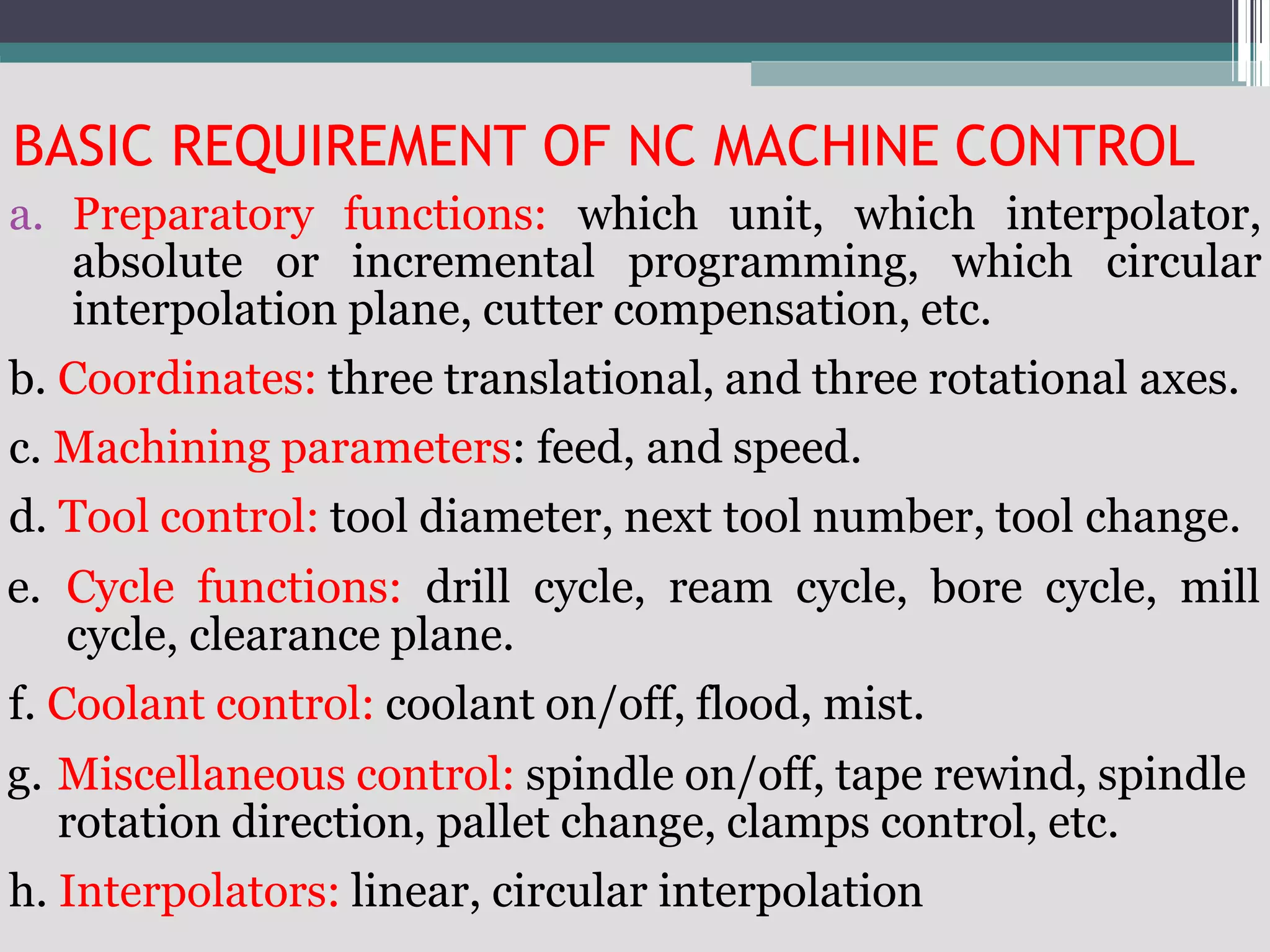 BASIC REQUIREMENT OF NC MACHINE CONTROL

a. Preparatory functions: which unit, which interpolator, absolute or incremental programming, which circular interpolation plane, cutter compensation, etc.

b. Coordinates: three translational, and three rotational axes.

c. Machining parameters: feed, and speed.

d. Tool control: tool diameter, next tool number, tool change.

e. Cycle functions: drill cycle, ream cycle, bore cycle, mill cycle, clearance plane.

f. Coolant control: coolant on/off, flood, mist.

g. Miscellaneous control: spindle on/off, tape rewind, spindle rotation direction, pallet change, clamps control, etc.

h. Interpolators: linear, circular interpolation